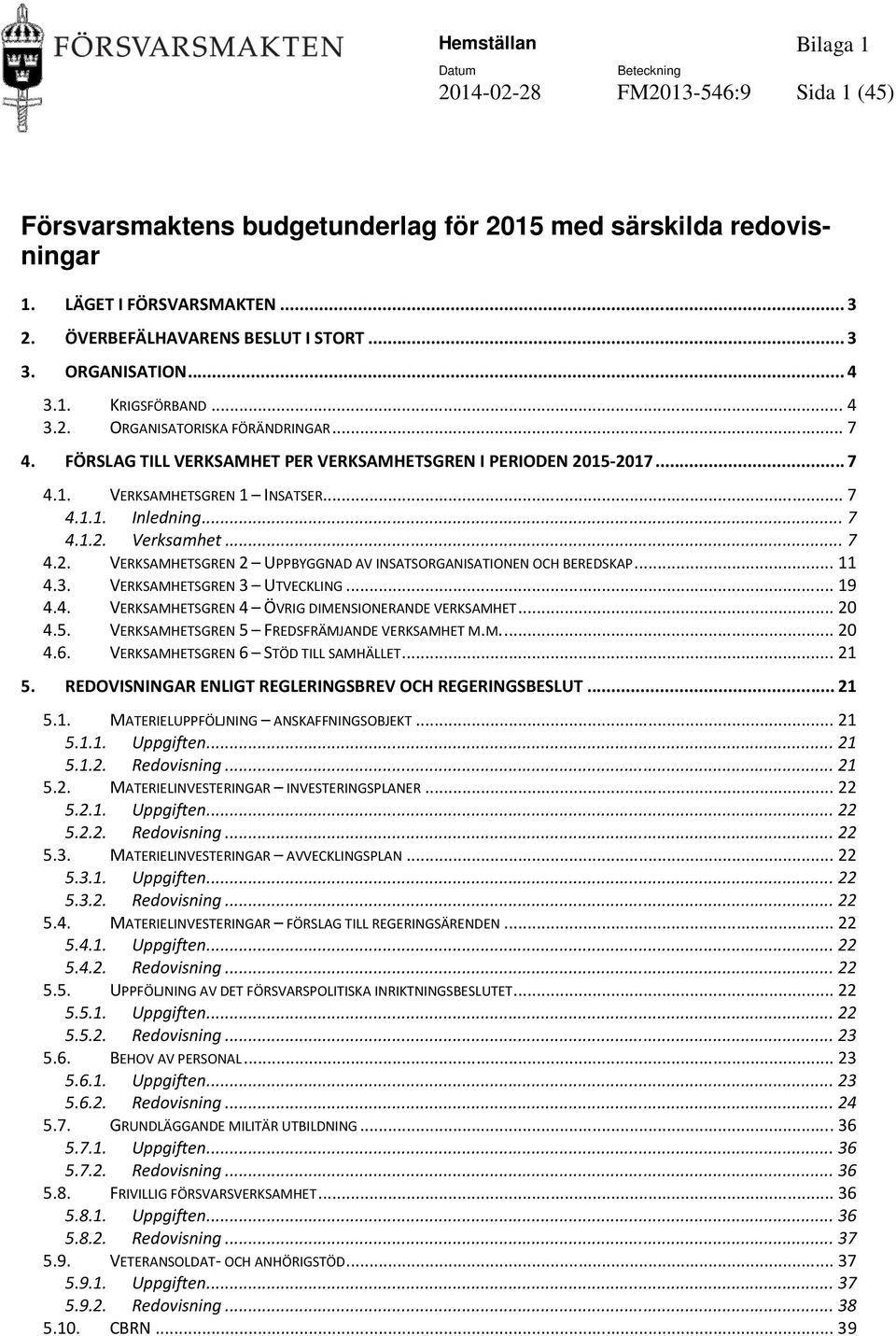 FÖRSVARSMAKTEN

Hemställan

Bilaga 1

Datum
2014-02-28

Beteckning
FM2013-546:9

Sida 1 (45)

Försvarsmaktens budgetunderlag för 2015 med särskilda redovisningar

1. LÄGET I FÖRSVARSMAKTEN ... 3
2. ÖVERBEFÄLHAVARENS BESLUT I STORT ... 3
3. ORGANISATION ... 4
3.1. KRIGSFÖRBAND ... 4
3.2. ORGANISATORISKA FÖRÄNDRINGAR ... 7
4. FÖRSLAG TILL VERKSAMHET PER VERKSAMHETSGREN I PERIODEN 2015-2017 ... 7
4.1. VERKSAMHETSGREN 1 – INSATSER ... 7
4.1.1. Inledning ... 7
4.1.2. Verksamhet ... 7
4.2. VERKSAMHETSGREN 2 – UPPBYGGNAD AV INSATSORGANISATIONEN OCH BEREDSKAP ... 11
4.3. VERKSAMHETSGREN 3 – UTVECKLING ... 19
4.4. VERKSAMHETSGREN 4 – ÖVRIG DIMENSIONERANDE VERKSAMHET ... 20
4.5. VERKSAMHETSGREN 5 – FREDSFRÄMJANDE VERKSAMHET M.M. ... 20
4.6. VERKSAMHETSGREN 6 – STÖD TILL SAMHÄLLET ... 21
5. REDOVISNINGAR ENLIGT REGLERINGSBREV OCH REGERINGSBESLUT ... 21
5.1. MATERIELUPPFÖLJNING – ANSKAFFNINGSOBJEKT ... 21
5.1.1. Uppgiften ... 21
5.1.2. Redovisning ... 21
5.2. MATERIELINVESTERINGAR – INVESTERINGSPLANER ... 22
5.2.1. Uppgiften ... 22
5.2.2. Redovisning ... 22
5.3. MATERIELINVESTERINGAR – AVVECKLINGSPLAN ... 22
5.3.1. Uppgiften ... 22
5.3.2. Redovisning ... 22
5.4. MATERIELINVESTERINGAR – FÖRSLAG TILL REGERINGSÄRENDEN ... 22
5.4.1. Uppgiften ... 22
5.4.2. Redovisning ... 22
5.5. UPPFÖLJNING AV DET FÖRSVARSPOLITISKA INRIKTNINGSBESLUTET ... 22
5.5.1. Uppgiften ... 22
5.5.2. Redovisning ... 23
5.6. BEHOV AV PERSONAL ... 23
5.6.1. Uppgiften ... 23
5.6.2. Redovisning ... 24
5.7. GRUNDLÄGGANDE MILITÄR UTBILDNING ... 36
5.7.1. Uppgiften ... 36
5.7.2. Redovisning ... 36
5.8. FRIVILLIG FÖRSVARSVERKSAMHET ... 36
5.8.1. Uppgiften ... 36
5.8.2. Redovisning ... 37
5.9. VETERANSOLDAT- OCH ANHÖRIGSTÖD ... 37
5.9.1. Uppgiften ... 37
5.9.2. Redovisning ... 38
5.10. CBRN ... 39